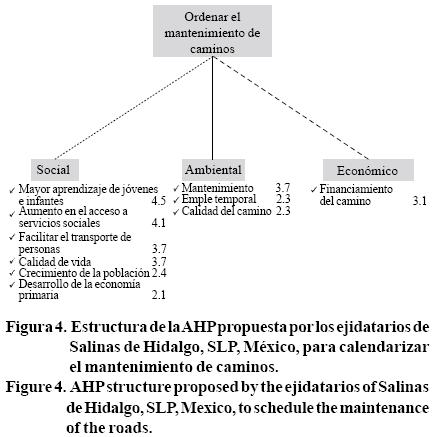 Ordenar el mantenimiento de caminos

Social
✓ Mayor aprendizaje de jóvenes e infantes 4.5
✓ Aumento en el acceso a servicios sociales 4.1
✓ Facilitar el transporte de personas 3.7
✓ Calidad de vida 3.7
✓ Crecimiento de la población 2.4
✓ Desarrollo de la economía primaria 2.1

Ambiental
✓ Mantenimiento 3.7
✓ Emple temporal 2.3
✓ Calidad del camino 2.3

Económico
✓ Financiamiento del camino 3.1

Figura 4. Estructura de la AHP propuesta por los ejidatarios de Salinas de Hidalgo, SLP, México, para calendarizar el mantenimiento de caminos.
Figure 4. AHP structure proposed by the ejidatarios of Salinas de Hidalgo, SLP, Mexico, to schedule the maintenance of the roads.